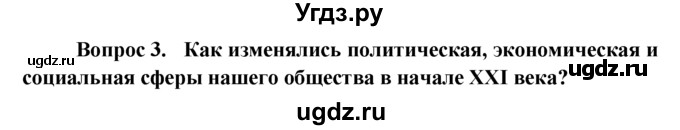 Угдз.ру

ugdz.ru Вопрос 3. Как изменялись политическая, экономическая и социальная сферы нашего общества в начале XXI века? ugdz.ru

ugdz.ru